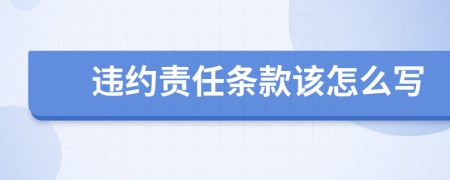 违约责任条款该怎么写